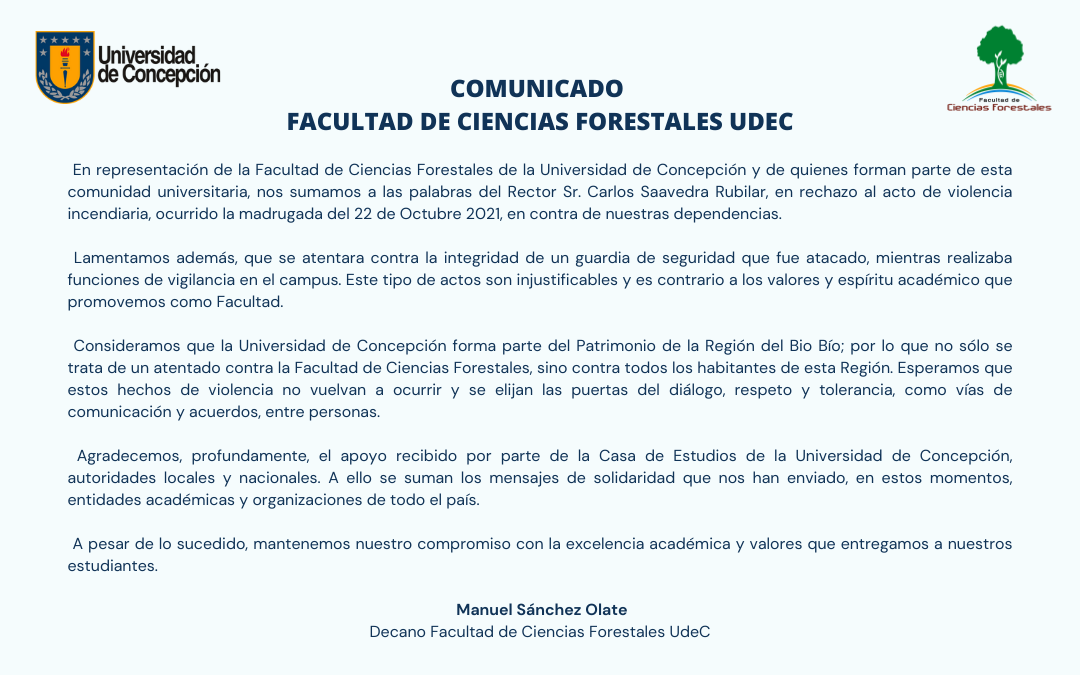 Universidad de Concepción

Facultad de Ciencias Forestales

COMUNICADO
FACULTAD DE CIENCIAS FORESTALES UDEC

En representación de la Facultad de Ciencias Forestales de la Universidad de Concepción y de quienes forman parte de esta comunidad universitaria, nos sumamos a las palabras del Rector Sr. Carlos Saavedra Rubilar, en rechazo al acto de violencia incendiaria, ocurrido la madrugada del 22 de Octubre 2021, en contra de nuestras dependencias.

Lamentamos además, que se atentara contra la integridad de un guardia de seguridad que fue atacado, mientras realizaba funciones de vigilancia en el campus. Este tipo de actos son injustificables y es contrario a los valores y espíritu académico que promovemos como Facultad.

Consideramos que la Universidad de Concepción forma parte del Patrimonio de la Región del Bio Bío; por lo que no sólo se trata de un atentado contra la Facultad de Ciencias Forestales, sino contra todos los habitantes de esta Región. Esperamos que estos hechos de violencia no vuelvan a ocurrir y se elijan las puertas del diálogo, respeto y tolerancia, como vías de comunicación y acuerdos, entre personas.

Agradecemos, profundamente, el apoyo recibido por parte de la Casa de Estudios de la Universidad de Concepción, autoridades locales y nacionales. A ello se suman los mensajes de solidaridad que nos han enviado, en estos momentos, entidades académicas y organizaciones de todo el país.

A pesar de lo sucedido, mantenemos nuestro compromiso con la excelencia académica y valores que entregamos a nuestros estudiantes.

Manuel Sánchez Olate
Decano Facultad de Ciencias Forestales UdeC